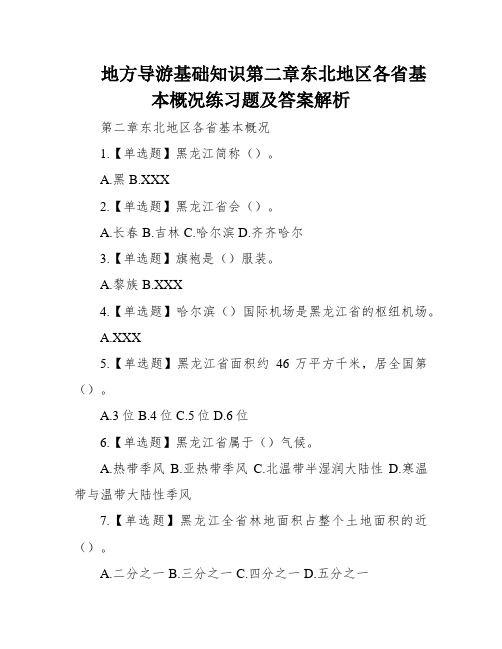 地方导游基础知识第二章东北地区各省基本概况练习题及答案解析

第二章东北地区各省基本概况

1.【单选题】黑龙江简称（）。

A.黑 B.XXX

2.【单选题】黑龙江省会（）。

A.长春 B.吉林 C.哈尔滨 D.齐齐哈尔

3.【单选题】旗袍是（）服装。

A.黎族 B.XXX

4.【单选题】哈尔滨（）国际机场是黑龙江省的枢纽机场。

A.XXX

5.【单选题】黑龙江省面积约 46 万平方千米，居全国第（）。

A.3 位 B.4 位 C.5 位 D.6 位

6.【单选题】黑龙江省属于（）气候。

A.热带季风 B.亚热带季风 C.北温带半湿润大陆性 D.寒温带与温带大陆性季风

7.【单选题】黑龙江全省林地面积占整个土地面积的近（）。

A.二分之一 B.三分之一 C.四分之一 D.五分之一